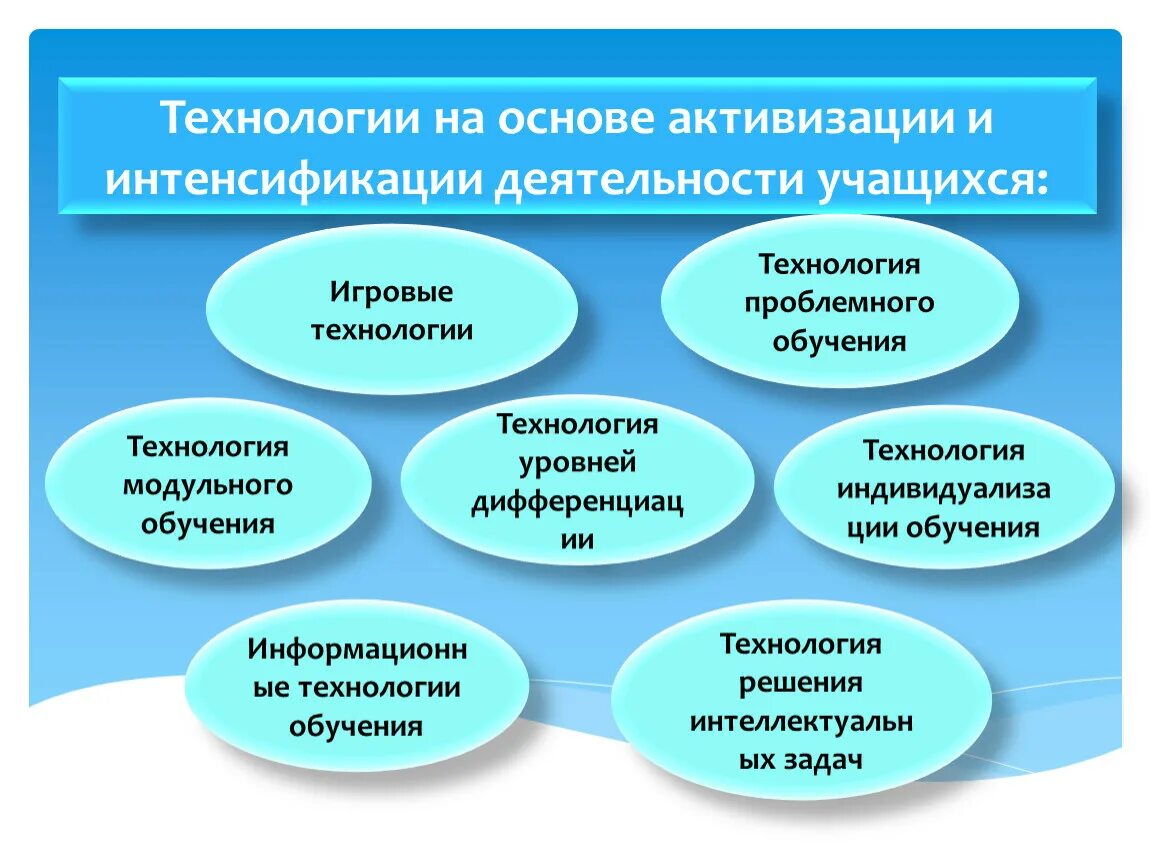 Технологии на основе активизации и интенсификации деятельности учащихся:

Игровые технологии

Технология проблемного обучения

Технология модульного обучения

Технология уровней дифференциации

Технология индивидуализации обучения

Информационные технологии обучения

Технология решения интеллектуальных задач